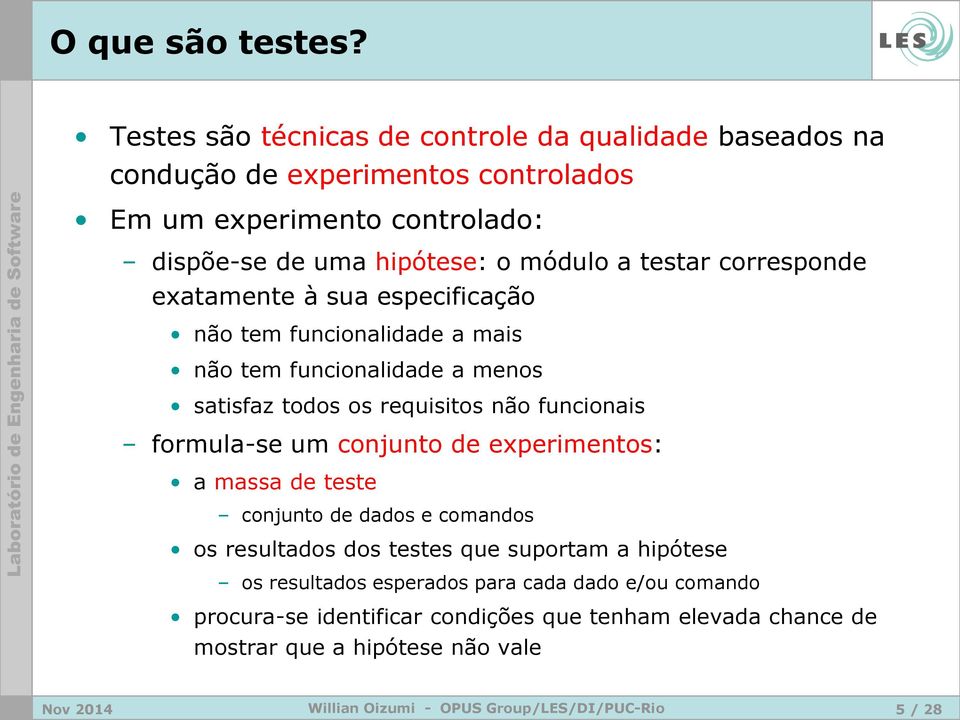 O que são testes?

LES

Laboratório de Engenharia de Software

• Testes são técnicas de controle da qualidade baseados na condução de experimentos controlados

• Em um experimento controlado:

– dispõe-se de uma hipótese: o módulo a testar corresponde exatamente à sua especificação

• não tem funcionalidade a mais

• não tem funcionalidade a menos

• satisfaz todos os requisitos não funcionais

– formula-se um conjunto de experimentos:

• a massa de teste

– conjunto de dados e comandos

• os resultados dos testes que suportam a hipótese

– os resultados esperados para cada dado e/ou comando

• procura-se identificar condições que tenham elevada chance de mostrar que a hipótese não vale

Nov 2014 Willian Oizumi - OPUS Group/LES/DI/PUC-Rio 5 / 28